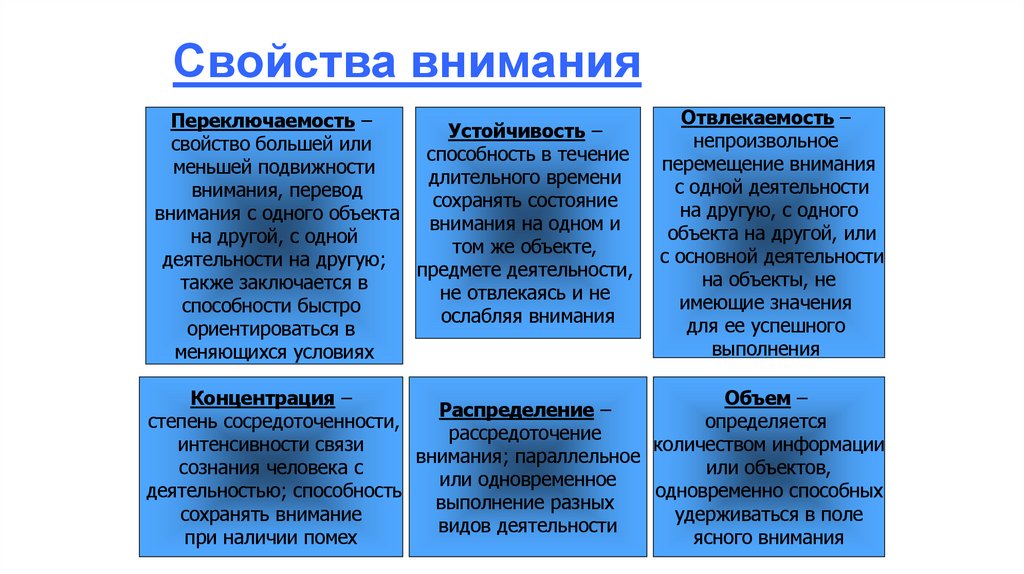 Свойства внимания

Переключаемость – свойство большей или меньшей подвижности внимания, перевод внимания с одного объекта на другой, с одной деятельности на другую; также заключается в способности быстро ориентироваться в меняющихся условиях

Устойчивость – способность в течение длительного времени сохранять состояние внимания на одном и том же объекте, предмете деятельности, не отвлекаясь и не ослабляя внимания

Отвлекаемость – непроизвольное перемещение внимания с одной деятельности на другую, с одного объекта на другой, или с основной деятельности на объекты, не имеющие значения для ее успешного выполнения

Концентрация – степень сосредоточенности, интенсивности связи сознания человека с деятельностью; способность сохранять внимание при наличии помех

Распределение – рассредоточение внимания; параллельное или одновременное выполнение разных видов деятельности

Объем – определяется количеством информации или объектов, одновременно способных удерживаться в поле ясного внимания